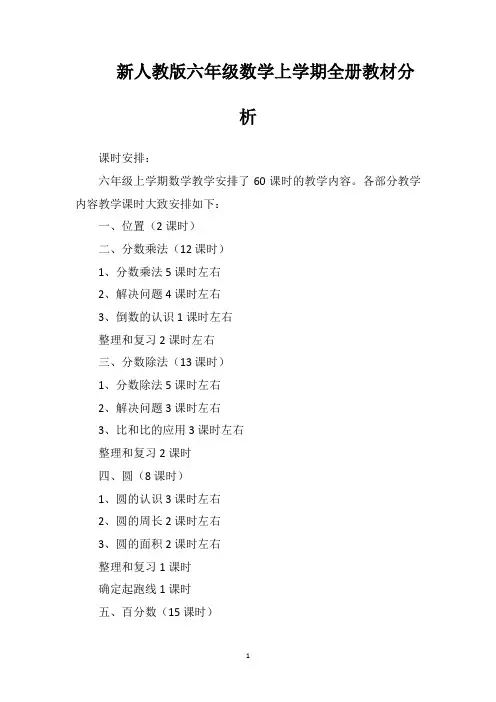 新人教版六年级数学上学期全册教材分析

课时安排：

六年级上学期数学教学安排了 60 课时的教学内容。各部分教学内容教学课时大致安排如下：

一、位置（2 课时）

二、分数乘法（12 课时）

1、分数乘法 5 课时左右

2、解决问题 4 课时左右

3、倒数的认识 1 课时左右

整理和复习 2 课时左右

三、分数除法（13 课时）

1、分数除法 5 课时左右

2、解决问题 3 课时左右

3、比和比的应用 3 课时左右

整理和复习 2 课时

四、圆（8 课时）

1、圆的认识 3 课时左右

2、圆的周长 2 课时左右

3、圆的面积 2 课时左右

整理和复习 1 课时

确定起跑线 1 课时

五、百分数（15 课时）

1